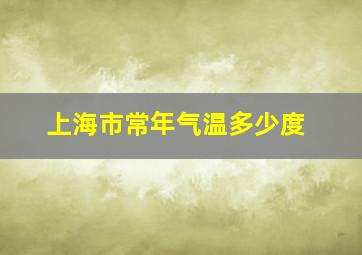 上海市常年气温多少度